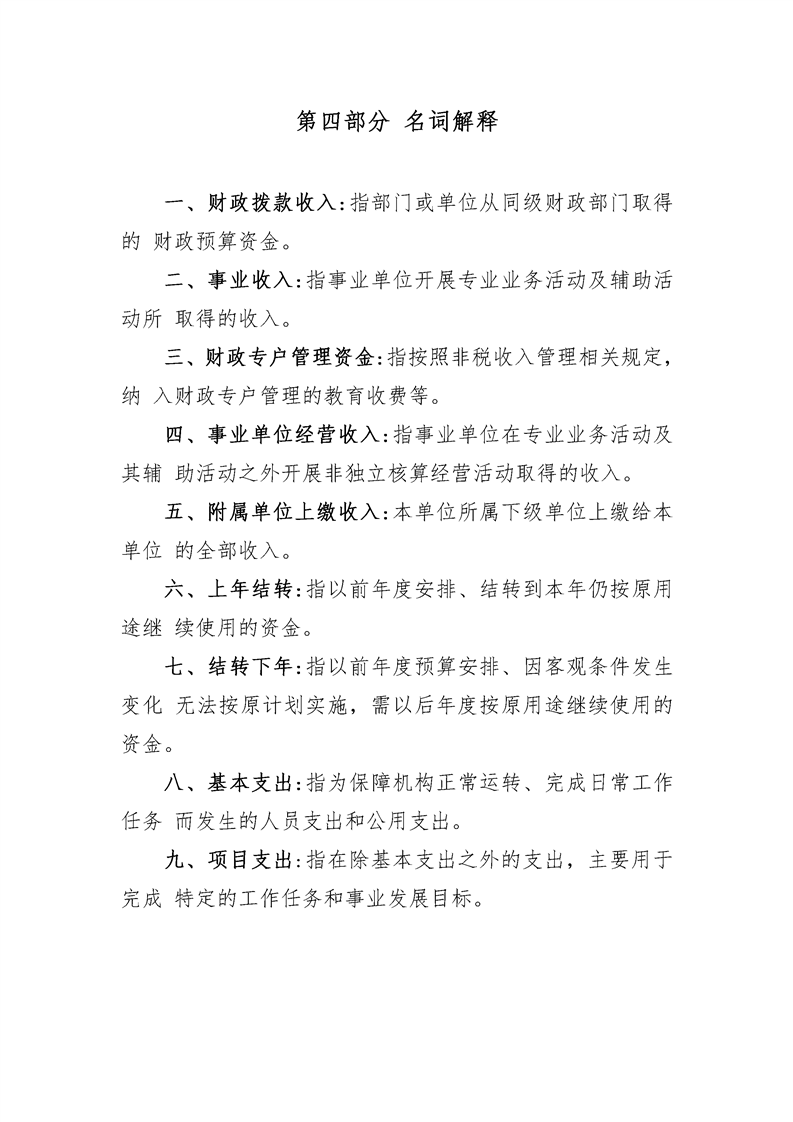 第四部分 名词解释

一、财政拨款收入：指部门或单位从同级财政部门取得的 财政预算资金。

二、事业收入：指事业单位开展专业业务活动及辅助活动所 取得的收入。

三、财政专户管理资金：指按照非税收入管理相关规定，纳 入财政专户管理的教育收费等。

四、事业单位经营收入：指事业单位在专业业务活动及其辅 助活动之外开展非独立核算经营活动取得的收入。

五、附属单位上缴收入：本单位所属下级单位上缴给本单位 的全部收入。

六、上年结转：指以前年度安排、结转到本年仍按原用途继 续使用的资金。

七、结转下年：指以前年度预算安排、因客观条件发生变化 无法按原计划实施，需以后年度按原用途继续使用的资金。

八、基本支出：指为保障机构正常运转、完成日常工作任务 而发生的人员支出和公用支出。

九、项目支出：指在除基本支出之外的支出，主要用于完成 特定的工作任务和事业发展目标。